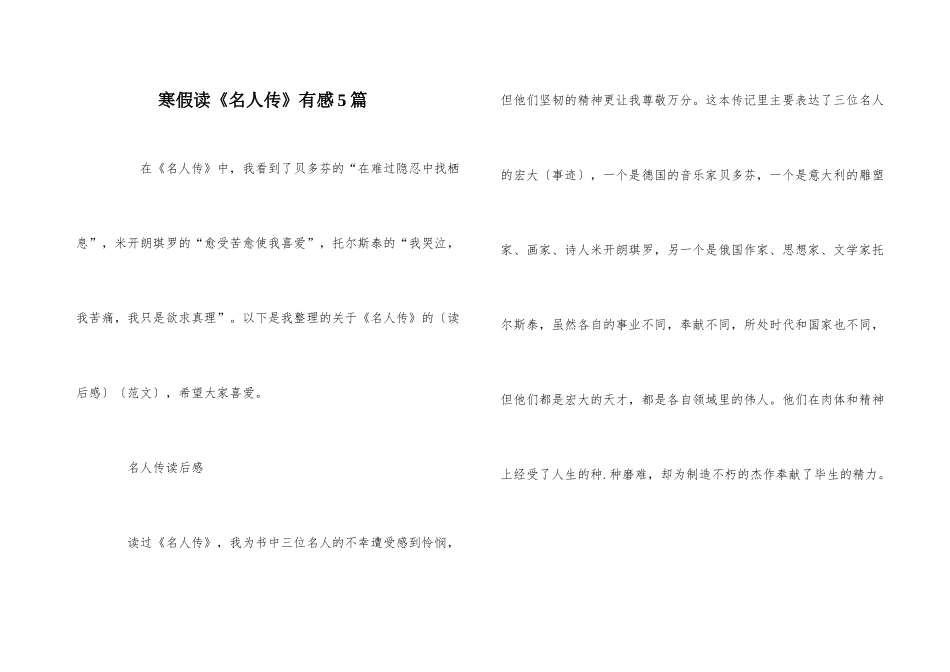 寒假读《名人传》有感5篇

在《名人传》中，我看到了贝多芬的“在难过隐忍中找栖息”，米开朗琪罗的“愈受苦愈使我喜爱”，托尔斯泰的“我哭泣，我苦痛，我只是欲求真理”。以下是我整理的关于《名人传》的〔读后感〕〔范文〕，希望大家喜爱。

名人传读后感

读过《名人传》，我为书中三位名人的不幸遭受感到怜悯，但他们坚韧的精神更让我尊敬万分。这本传记里主要表达了三位名人的宏大〔事迹〕，一个是德国的音乐家贝多芬，一个是意大利的雕塑家、画家、诗人米开朗琪罗，另一个是俄国作家、思想家、文学家托尔斯泰，虽然各自的事业不同，奉献不同，所处时代和国家也不同，但他们都是宏大的天才，都是各自领域里的伟人。他们在肉体和精神上经受了人生的种.种磨难，却为制造不朽的杰作奉献了毕生的精力。